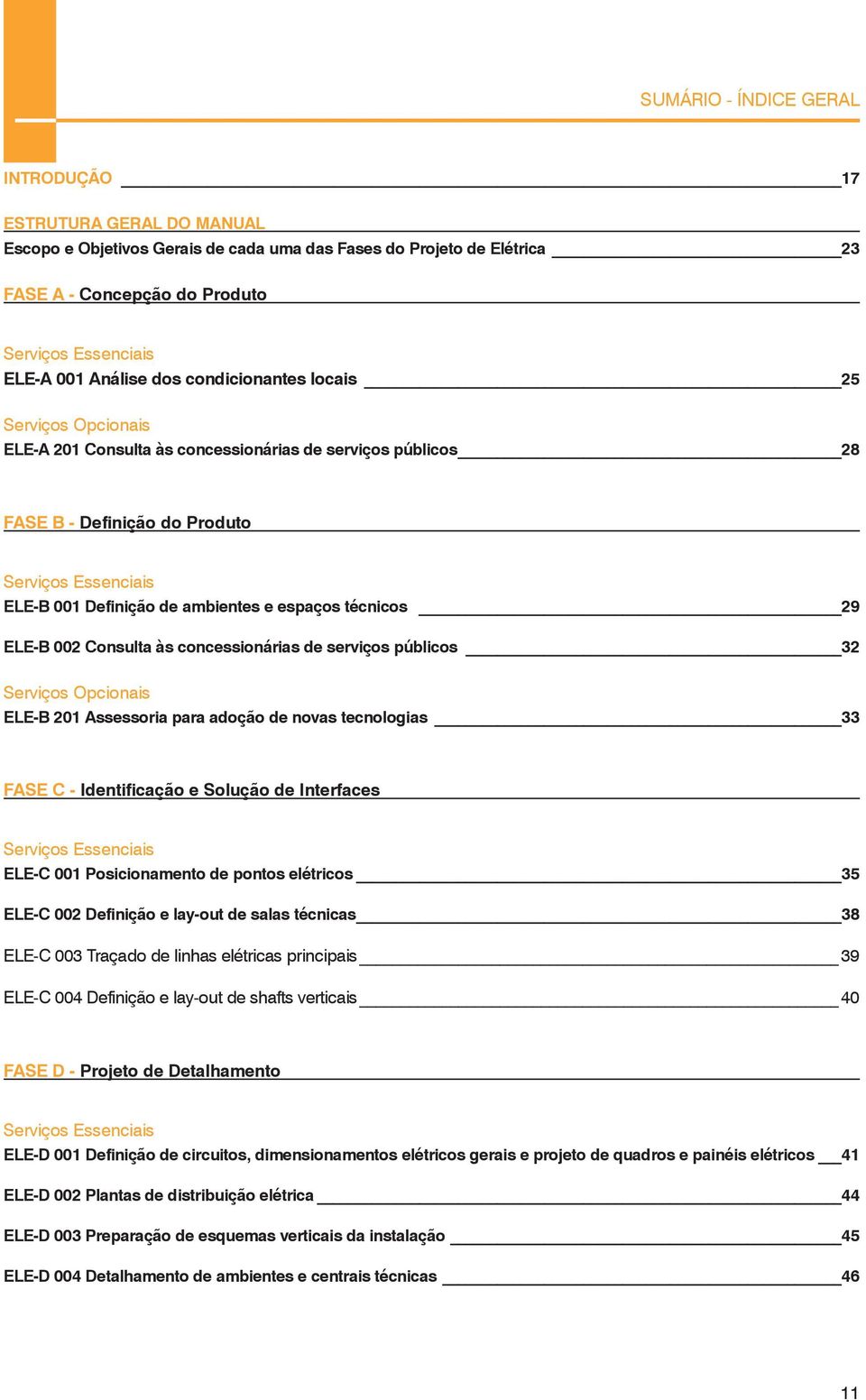 SUMÁRIO - ÍNDICE GERAL

INTRODUÇÃO 17

ESTRUTURA GERAL DO MANUAL
Escopo e Objetivos Gerais de cada uma das Fases do Projeto de Elétrica 23

FASE A - Concepção do Produto

Serviços Essenciais
ELE-A 001 Análise dos condicionantes locais 25

Serviços Opcionais
ELE-A 201 Consulta às concessionárias de serviços públicos 28

FASE B - Definição do Produto

Serviços Essenciais
ELE-B 001 Definição de ambientes e espaços técnicos 29

ELE-B 002 Consulta às concessionárias de serviços públicos 32

Serviços Opcionais
ELE-B 201 Assessoria para adoção de novas tecnologias 33

FASE C - Identificação e Solução de Interfaces

Serviços Essenciais
ELE-C 001 Posicionamento de pontos elétricos 35

ELE-C 002 Definição e lay-out de salas técnicas 38

ELE-C 003 Traçado de linhas elétricas principais 39

ELE-C 004 Definição e lay-out de shafts verticais 40

FASE D - Projeto de Detalhamento

Serviços Essenciais
ELE-D 001 Definição de circuitos, dimensionamentos elétricos gerais e projeto de quadros e painéis elétricos 41

ELE-D 002 Plantas de distribuição elétrica 44

ELE-D 003 Preparação de esquemas verticais da instalação 45

ELE-D 004 Detalhamento de ambientes e centrais técnicas 46

11